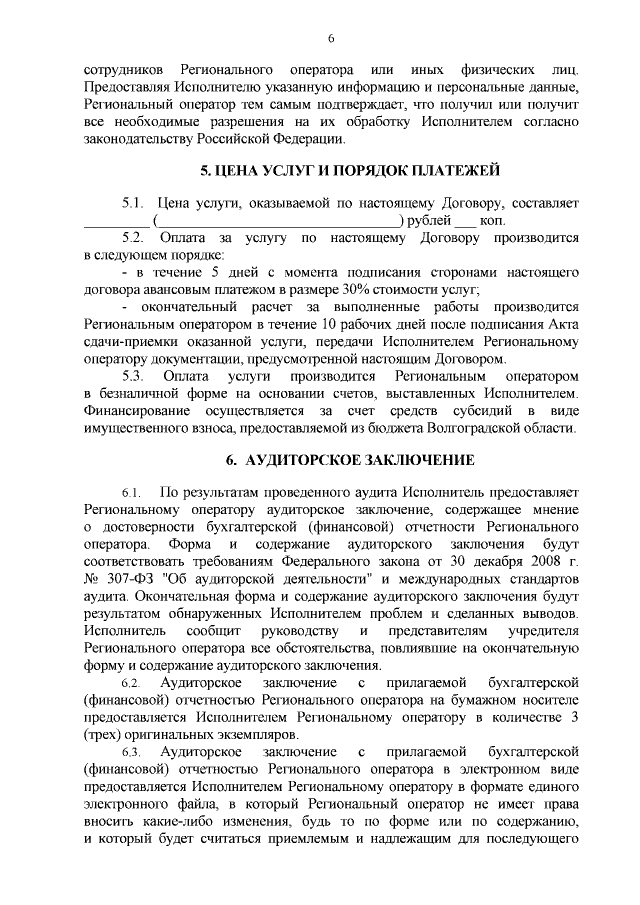 6

сотрудников Регионального оператора или иных физических лиц. Предоставляя Исполнителю указанную информацию и персональные данные, Региональный оператор тем самым подтверждает, что получил или получит все необходимые разрешения на их обработку Исполнителем согласно законодательству Российской Федерации.

5. ЦЕНА УСЛУГ И ПОРЯДОК ПЛАТЕЖЕЙ

5.1. Цена услуги, оказываемой по настоящему Договору, составляет ____ (____) рублей ____ коп.

5.2. Оплата за услугу по настоящему Договору производится в следующем порядке:

- в течение 5 дней с момента подписания сторонами настоящего договора авансовым платежом в размере 30% стоимости услуг;

- окончательный расчет за выполненные работы производится Региональным оператором в течение 10 рабочих дней после подписания Акта сдачи-приемки оказанной услуги, передачи Исполнителем Региональному оператору документации, предусмотренной настоящим Договором.

5.3. Оплата услуги производится Региональным оператором в безналичной форме на основании счетов, выставленных Исполнителем. Финансирование осуществляется за счет средств субсидий в виде имущественного взноса, предоставляемой из бюджета Волгоградской области.

6. АУДИТОРСКОЕ ЗАКЛЮЧЕНИЕ

6.1. По результатам проведенного аудита Исполнитель предоставляет Региональному оператору аудиторское заключение, содержащее мнение о достоверности бухгалтерской (финансовой) отчетности Регионального оператора. Форма и содержание аудиторского заключения будут соответствовать требованиям Федерального закона от 30 декабря 2008 г. № 307-ФЗ "Об аудиторской деятельности" и международных стандартов аудита. Окончательная форма и содержание аудиторского заключения будут результатом обнаруженных Исполнителем проблем и сделанных выводов. Исполнитель сообщит руководству и представителям учредителя Регионального оператора все обстоятельства, повлиявшие на окончательную форму и содержание аудиторского заключения.

6.2. Аудиторское заключение с прилагаемой бухгалтерской (финансовой) отчетностью Регионального оператора на бумажном носителе предоставляется Исполнителем Региональному оператору в количестве 3 (трех) оригинальных экземпляров.

6.3. Аудиторское заключение с прилагаемой бухгалтерской (финансовой) отчетностью Регионального оператора в электронном виде предоставляется Исполнителем Региональному оператору в формате единого электронного файла, в который Региональный оператор не имеет права вносить какие-либо изменения, будь то по форме или по содержанию, и который будет считаться приемлемым и надлежащим для последующего